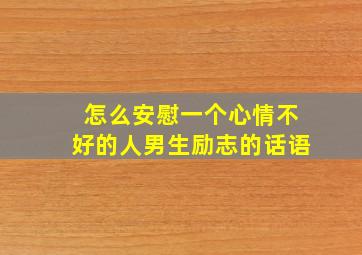 怎么安慰一个心情不好的人男生励志的话语